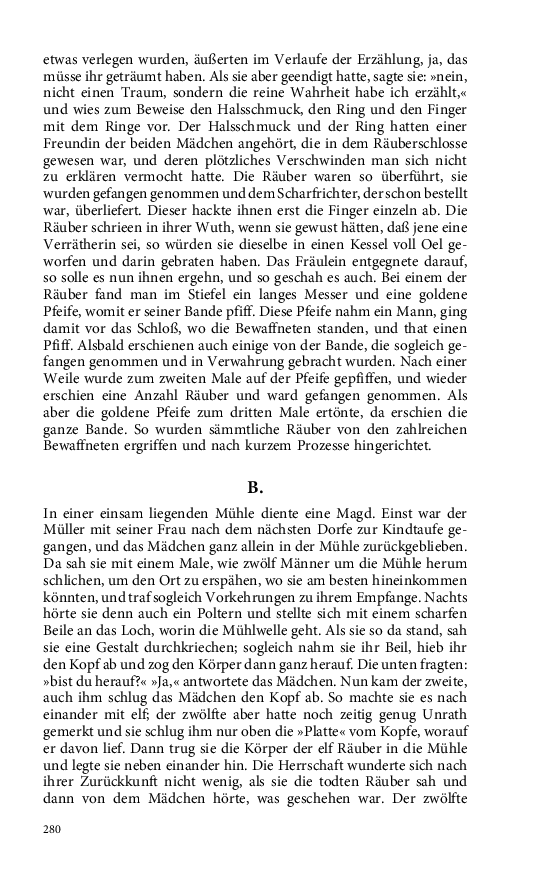 etwas verlegen wurden, äußerten im Verlaufe der Erzählung, ja, das müsse ihr geträumt haben. Als sie aber geendigt hatte, sagte sie: »nein, nicht einen Traum, sondern die reine Wahrheit habe ich erzählt,« und wies zum Beweise den Halsschmuck, den Ring und den Finger mit dem Ringe vor. Der Halsschmuck und der Ring hatten einer Freundin der beiden Mädchen angehört, die in dem Räuberschlosse gewesen war, und deren plötzliches Verschwinden man sich nicht zu erklären vermocht hatte. Die Räuber waren so überführt, sie wurden gefangen genommen und dem Scharfrichter, der schon bestellt war, überliefert. Dieser hackte ihnen erst die Finger einzeln ab. Die Räuber schrieen in ihrer Wuth, wenn sie gewust hätten, daß jene eine Verrätherin sei, so würden sie dieselbe in einen Kessel voll Oel geworfen und darin gebraten haben. Das Fräulein entgegnete darauf, so solle es nun ihnen ergehn, und so geschah es auch. Bei einem der Räuber fand man im Stiefel ein langes Messer und eine goldene Pfeife, womit er seiner Bande pfiff. Diese Pfeife nahm ein Mann, ging damit vor das Schloß, wo die Bewaffneten standen, und that einen Pfiff. Alsbald erschienen auch einige von der Bande, die sogleich gefangen genommen und in Verwahrung gebracht wurden. Nach einer Weile wurde zum zweiten Male auf der Pfeife gepfiffen, und wieder erschien eine Anzahl Räuber und ward gefangen genommen. Als aber die goldene Pfeife zum dritten Male ertönte, da erschien die ganze Bande. So wurden sämmtliche Räuber von den zahlreichen Bewaffneten ergriffen und nach kurzem Prozesse hingerichtet.

B.

In einer einsam liegenden Mühle diente eine Magd. Einst war der Müller mit seiner Frau nach dem nächsten Dorfe zur Kindtaufe gegangen, und das Mädchen ganz allein in der Mühle zurückgeblieben. Da sah sie mit einem Male, wie zwölf Männer um die Mühle herum schlichen, um den Ort zu erspähen, wo sie am besten hineinkommen könnten, und traf sogleich Vorkehrungen zu ihrem Empfange. Nachts hörte sie denn auch ein Poltern und stellte sich mit einem scharfen Beile an das Loch, worin die Mühlwelle geht. Als sie so da stand, sah sie eine Gestalt durchkriechen; sogleich nahm sie ihr Beil, hieb ihr den Kopf ab und zog den Körper dann ganz herauf. Die unten fragten: »bist du herauf?« »Ja,« antwortete das Mädchen. Nun kam der zweite, auch ihm schlug das Mädchen den Kopf ab. So machte sie es nach einander mit elf; der zwölfte aber hatte noch zeitig genug Unrath gemerkt und sie schlug ihm nur oben die »Platte« vom Kopfe, worauf er davon lief. Dann trug sie die Körper der elf Räuber in die Mühle und legte sie neben einander hin. Die Herrschaft wunderte sich nach ihrer Zurückkunft nicht wenig, als sie die todten Räuber sah und dann von dem Mädchen hörte, was geschehen war. Der zwölfte

280